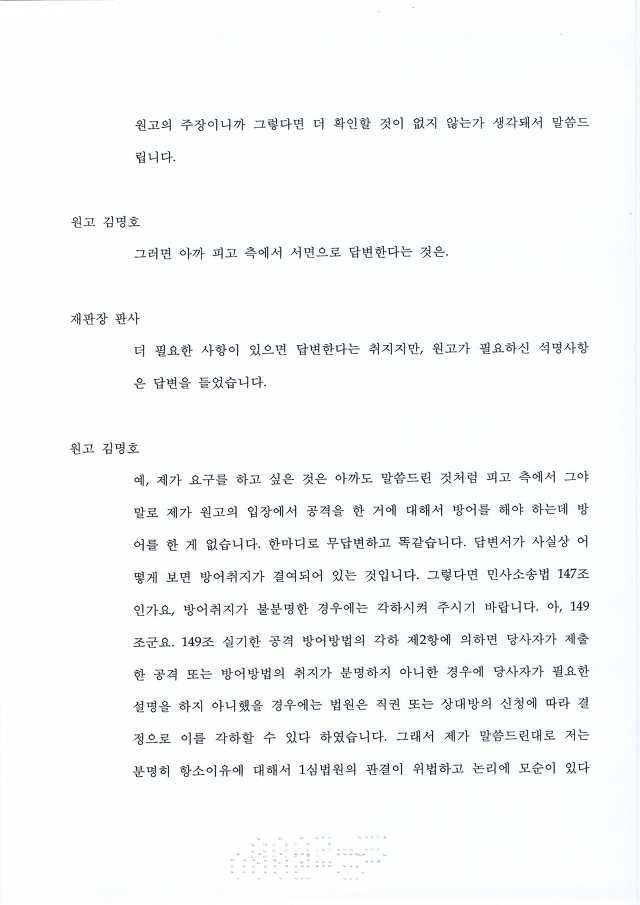 원고의 주장이니까 그렇다면 더 확인할 것이 없지 않는가 생각돼서 말씀드립니다.

원고 김명호

그러면 아까 피고 측에서 서면으로 답변한다는 것은.

재판장 판사

더 필요한 사항이 있으면 답변한다는 취지지만, 원고가 필요하신 석명사항은 답변을 들었습니다.

원고 김명호

예, 제가 요구를 하고 싶은 것은 아까도 말씀드린 것처럼 피고 측에서 그야말로 제가 원고의 입장에서 공격을 한 거에 대해서 방어를 해야 하는데 방어를 한 게 없습니다. 한마디로 무답변하고 똑같습니다. 답변서가 사실상 어떻게 보면 방어취지가 결여되어 있는 것입니다. 그렇다면 민사소송법 147조인가요, 방어취지가 불분명한 경우에는 각하시켜 주시기 바랍니다. 아, 149조군요. 149조 실기한 공격 방어방법의 각하 제2항에 의하면 당사자가 제출한 공격 또는 방어방법의 취지가 분명하지 아니한 경우에 당사자가 필요한 설명을 하지 아니했을 경우에는 법원은 직권 또는 상대방의 신청에 따라 결정으로 이를 각하할 수 있다 하였습니다. 그래서 제가 말씀드린대로 저는 분명히 항소이유에 대해서 1심법원의 판결이 위법하고 논리에 모순이 있다